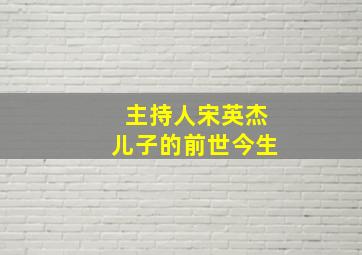 主持人宋英杰
儿子的前世今生